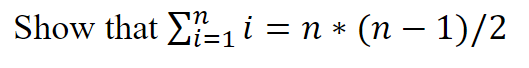 Show that $\sum_{i=1}^{n} i = n * (n-1)/2$